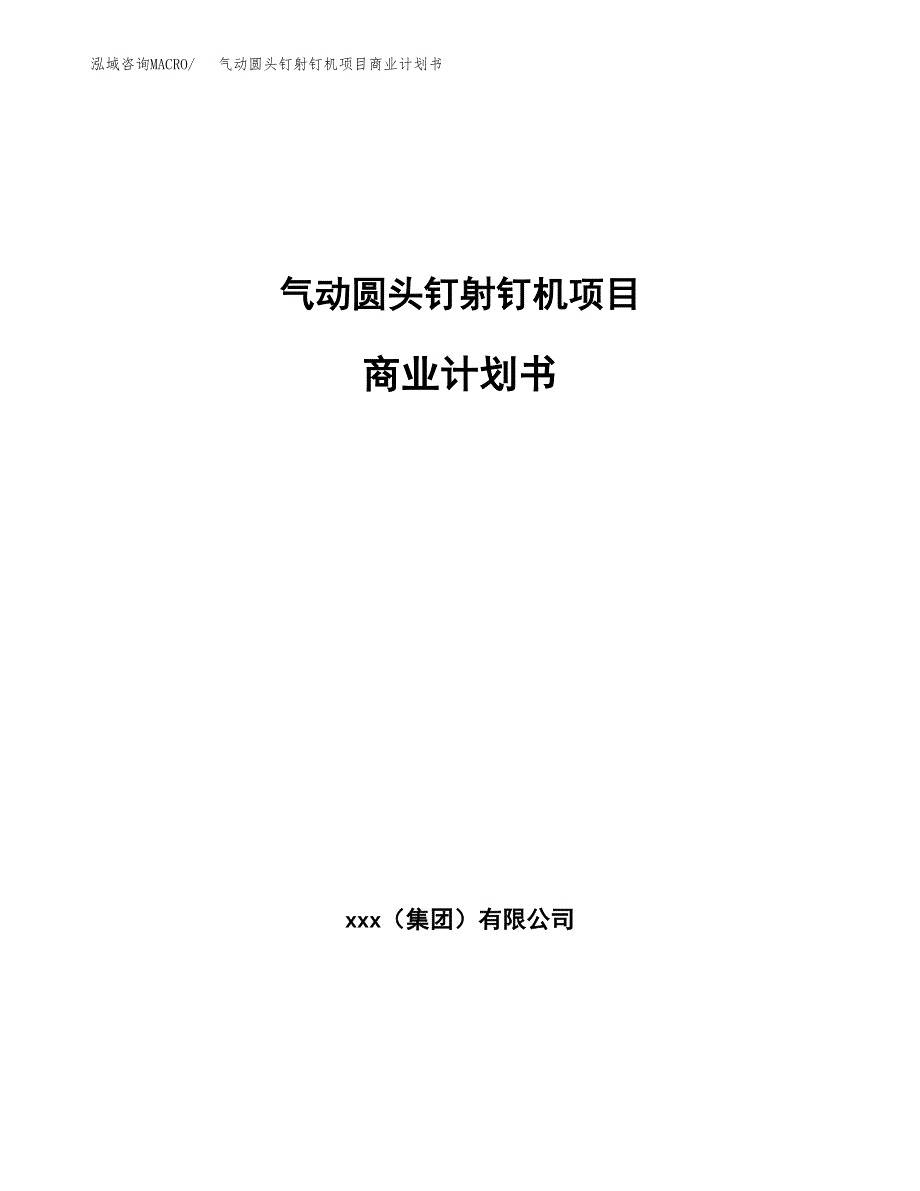 泓域咨询MACRO/　气动圆头钉射钉机项目商业计划书

气动圆头钉射钉机项目

商业计划书

xxx（集团）有限公司